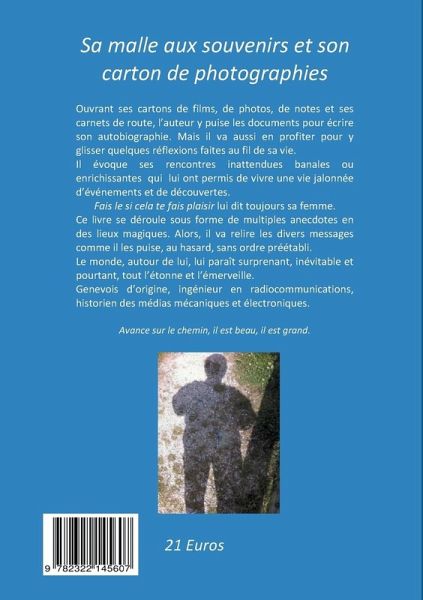 Sa malle aux souvenirs et son carton de photographies

Ouvrant ses cartons de films, de photos, de notes et ses carnets de route, l'auteur y puise les documents pour écrire son autobiographie. Mais il va aussi en profiter pour y glisser quelques réflexions faites au fil de sa vie.

Il évoque ses rencontres inattendues banales ou enrichissantes qui lui ont permis de vivre une vie jalonnée d'événements et de découvertes.

Fais le si cela te fais plaisir lui dit toujours sa femme.

Ce livre se déroule sous forme de multiples anecdotes en des lieux magiques. Alors, il va relire les divers messages comme il les puise, au hasard, sans ordre préétabli.

Le monde, autour de lui, lui paraît surprenant, inévitable et pourtant, tout l'étonne et l'émerveille.

Genevois d'origine, ingénieur en radiocommunications, historien des médias mécaniques et électroniques.

Avance sur le chemin, il est beau, il est grand.

9 782322 145607

21 Euros